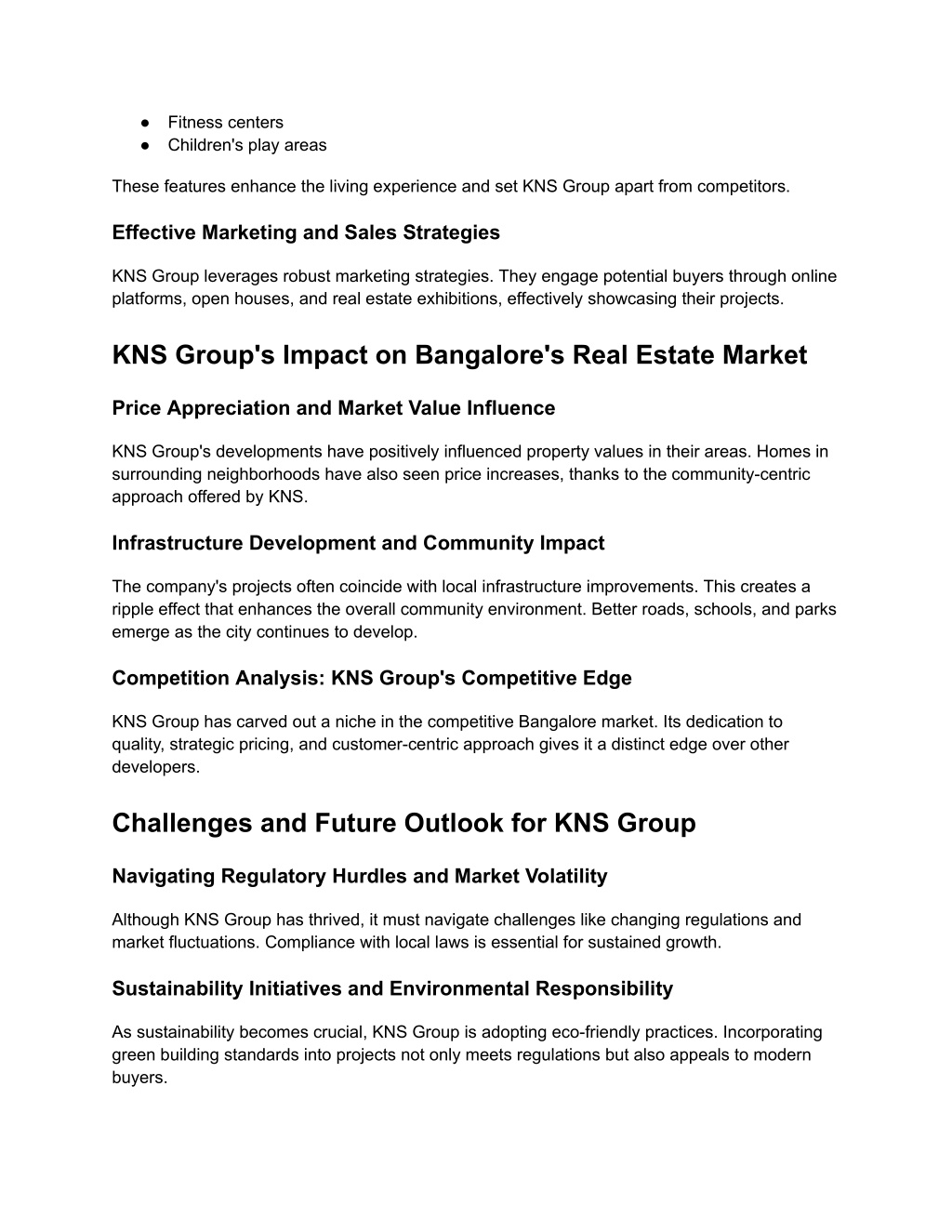 ● Fitness centers
● Children's play areas

These features enhance the living experience and set KNS Group apart from competitors.

Effective Marketing and Sales Strategies

KNS Group leverages robust marketing strategies. They engage potential buyers through online platforms, open houses, and real estate exhibitions, effectively showcasing their projects.

KNS Group's Impact on Bangalore's Real Estate Market

Price Appreciation and Market Value Influence

KNS Group's developments have positively influenced property values in their areas. Homes in surrounding neighborhoods have also seen price increases, thanks to the community-centric approach offered by KNS.

Infrastructure Development and Community Impact

The company's projects often coincide with local infrastructure improvements. This creates a ripple effect that enhances the overall community environment. Better roads, schools, and parks emerge as the city continues to develop.

Competition Analysis: KNS Group's Competitive Edge

KNS Group has carved out a niche in the competitive Bangalore market. Its dedication to quality, strategic pricing, and customer-centric approach gives it a distinct edge over other developers.

Challenges and Future Outlook for KNS Group

Navigating Regulatory Hurdles and Market Volatility

Although KNS Group has thrived, it must navigate challenges like changing regulations and market fluctuations. Compliance with local laws is essential for sustained growth.

Sustainability Initiatives and Environmental Responsibility

As sustainability becomes crucial, KNS Group is adopting eco-friendly practices. Incorporating green building standards into projects not only meets regulations but also appeals to modern buyers.